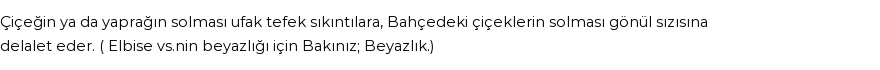 Çiçeğin ya da yaprağın solması ufak tefek sıkıntılara, Bahçedeki çiçeklerin solması gönül sızısına delalet eder. ( Elbise vs.nin beyazlığı için Bakınız; Beyazlık.)